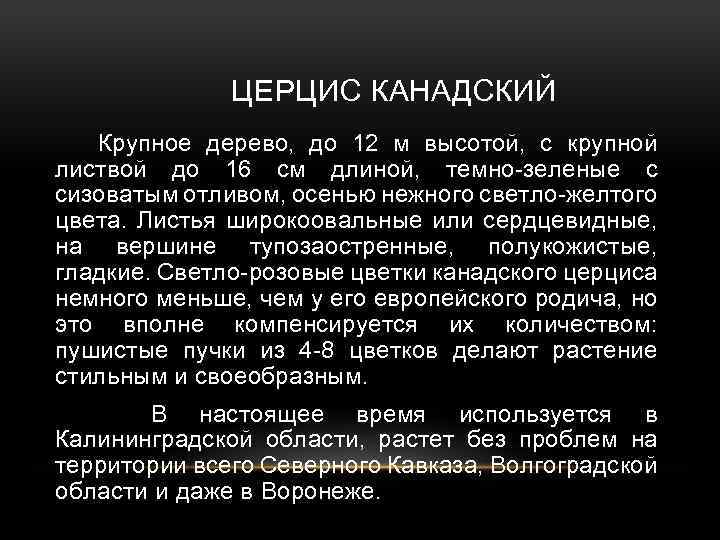 ЦЕРЦИС КАНАДСКИЙ

Крупное дерево, до 12 м высотой, с крупной листвой до 16 см длиной, темно-зеленые с сизоватым отливом, осенью нежного светло-желтого цвета. Листья широкоовальные или сердцевидные, на вершине тупозаостренные, полукожистые, гладкие. Светло-розовые цветки канадского церциса немного меньше, чем у его европейского родича, но это вполне компенсируется их количеством: пушистые пучки из 4-8 цветков делают растение стильным и своеобразным.

В настоящее время используется в Калининградской области, растет без проблем на территории всего Северного Кавказа, Волгоградской области и даже в Воронеже.